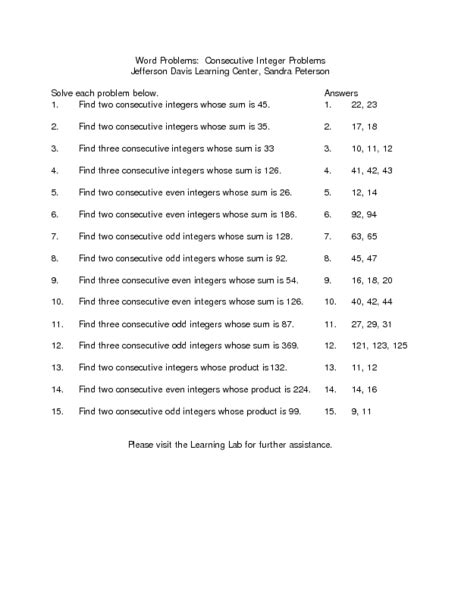 Word Problems: Consecutive Integer Problems
Jefferson Davis Learning Center, Sandra Peterson

Solve each problem below.

1. Find two consecutive integers whose sum is 45.

2. Find two consecutive integers whose sum is 35.

3. Find three consecutive integers whose sum is 33

4. Find three consecutive integers whose sum is 126.

5. Find two consecutive even integers whose sum is 26.

6. Find two consecutive even integers whose sum is 186.

7. Find two consecutive odd integers whose sum is 128.

8. Find two consecutive odd integers whose sum is 92.

9. Find three consecutive even integers whose sum is 54.

10. Find three consecutive even integers whose sum is 126.

11. Find three consecutive odd integers whose sum is 87.

12. Find three consecutive odd integers whose sum is 369.

13. Find two consecutive integers whose product is 132.

14. Find two consecutive even integers whose product is 224.

15. Find two consecutive odd integers whose product is 99.

Answers

1. 22, 23

2. 17, 18

3. 10, 11, 12

4. 41, 42, 43

5. 12, 14

6. 92, 94

7. 63, 65

8. 45, 47

9. 16, 18, 20

10. 40, 42, 44

11. 27, 29, 31

12. 121, 123, 125

13. 11, 12

14. 14, 16

15. 9, 11

Please visit the Learning Lab for further assistance.